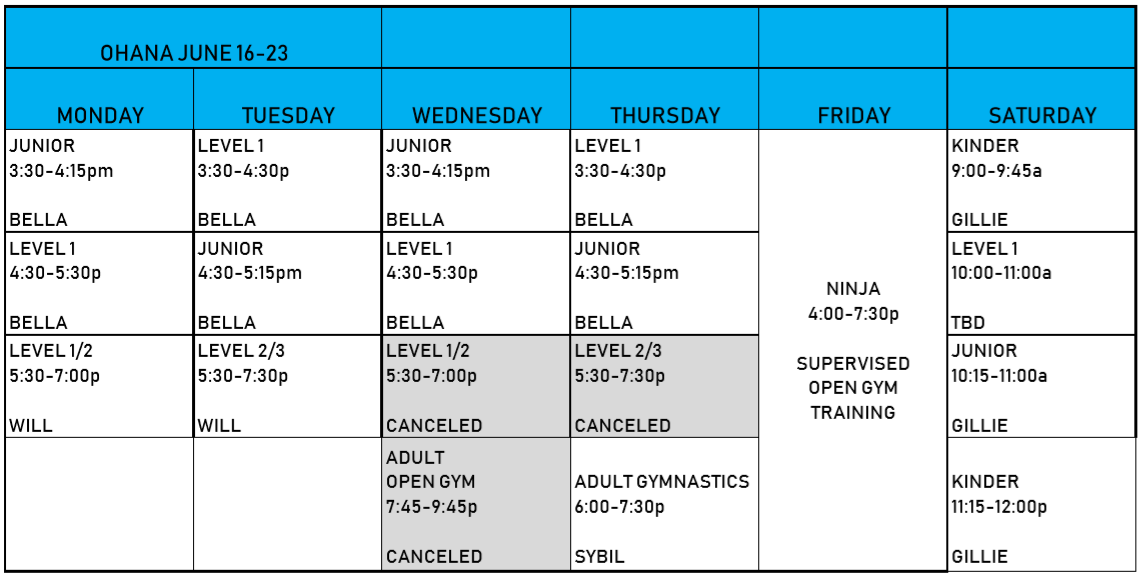 | OHANA JUNE 16-23 | | | | | |
|---|---|---|---|---|---|
| MONDAY | TUESDAY | WEDNESDAY | THURSDAY | FRIDAY | SATURDAY |
| JUNIOR 3:30-4:15pm BELLA | LEVEL 1 3:30-4:30p BELLA | JUNIOR 3:30-4:15pm BELLA | LEVEL 1 3:30-4:30p BELLA | NINJA 4:00-7:30p SUPERVISED OPEN GYM TRAINING | KINDER 9:00-9:45a GILLIE |
| LEVEL 1 4:30-5:30p BELLA | JUNIOR 4:30-5:15pm BELLA | LEVEL 1 4:30-5:30p BELLA | JUNIOR 4:30-5:15pm BELLA | | LEVEL 1 10:00-11:00a TBD |
| LEVEL 1/2 5:30-7:00p WILL | LEVEL 2/3 5:30-7:30p WILL | LEVEL 1/2 5:30-7:00p CANCELED | LEVEL 2/3 5:30-7:30p CANCELED | | JUNIOR 10:15-11:00a GILLIE |
| | | ADULT OPEN GYM 7:45-9:45p CANCELED | ADULT GYMNASTICS 6:00-7:30p SYBIL | | KINDER 11:15-12:00p GILLIE |